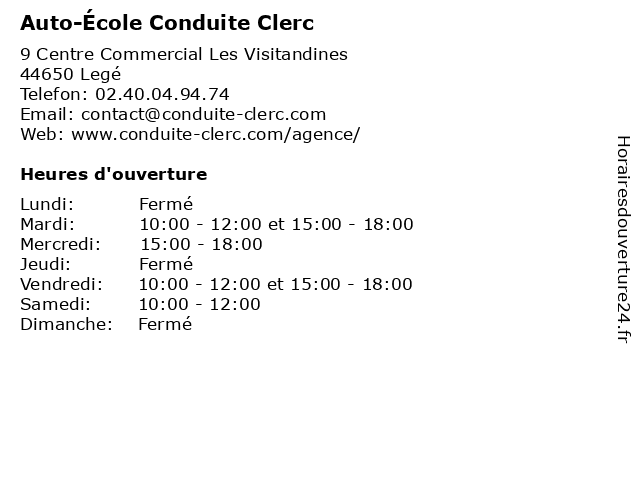 Auto-École Conduite Clerc

9 Centre Commercial Les Visitandines
44650 Legé
Telefon: 02.40.04.94.74
Email: contact@conduite-clerc.com
Web: www.conduite-clerc.com/agence/

Heures d'ouverture

| | |
|---|---|
| Lundi: | Fermé |
| Mardi: | 10:00 - 12:00 et 15:00 - 18:00 |
| Mercredi: | 15:00 - 18:00 |
| Jeudi: | Fermé |
| Vendredi: | 10:00 - 12:00 et 15:00 - 18:00 |
| Samedi: | 10:00 - 12:00 |
| Dimanche: | Fermé |

Horairesdouverture24.fr